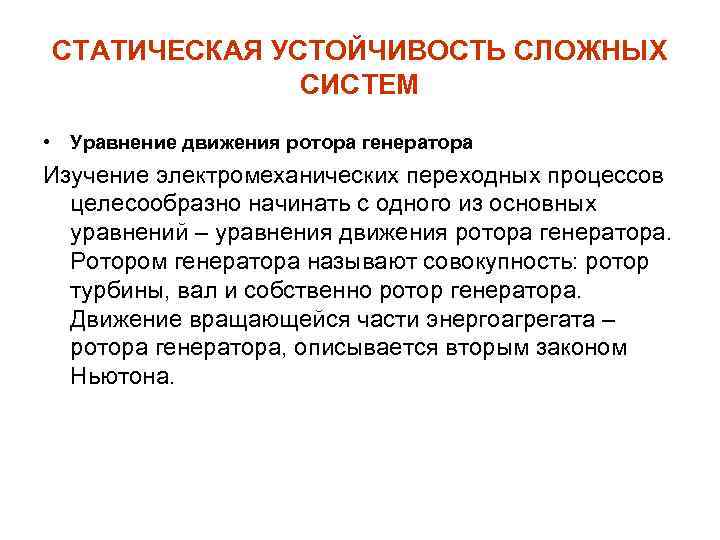 СТАТИЧЕСКАЯ УСТОЙЧИВОСТЬ СЛОЖНЫХ СИСТЕМ

• Уравнение движения ротора генератора

Изучение электромеханических переходных процессов целесообразно начинать с одного из основных уравнений – уравнения движения ротора генератора. Ротором генератора называют совокупность: ротор турбины, вал и собственно ротор генератора. Движение вращающейся части энергоагрегата – ротора генератора, описывается вторым законом Ньютона.